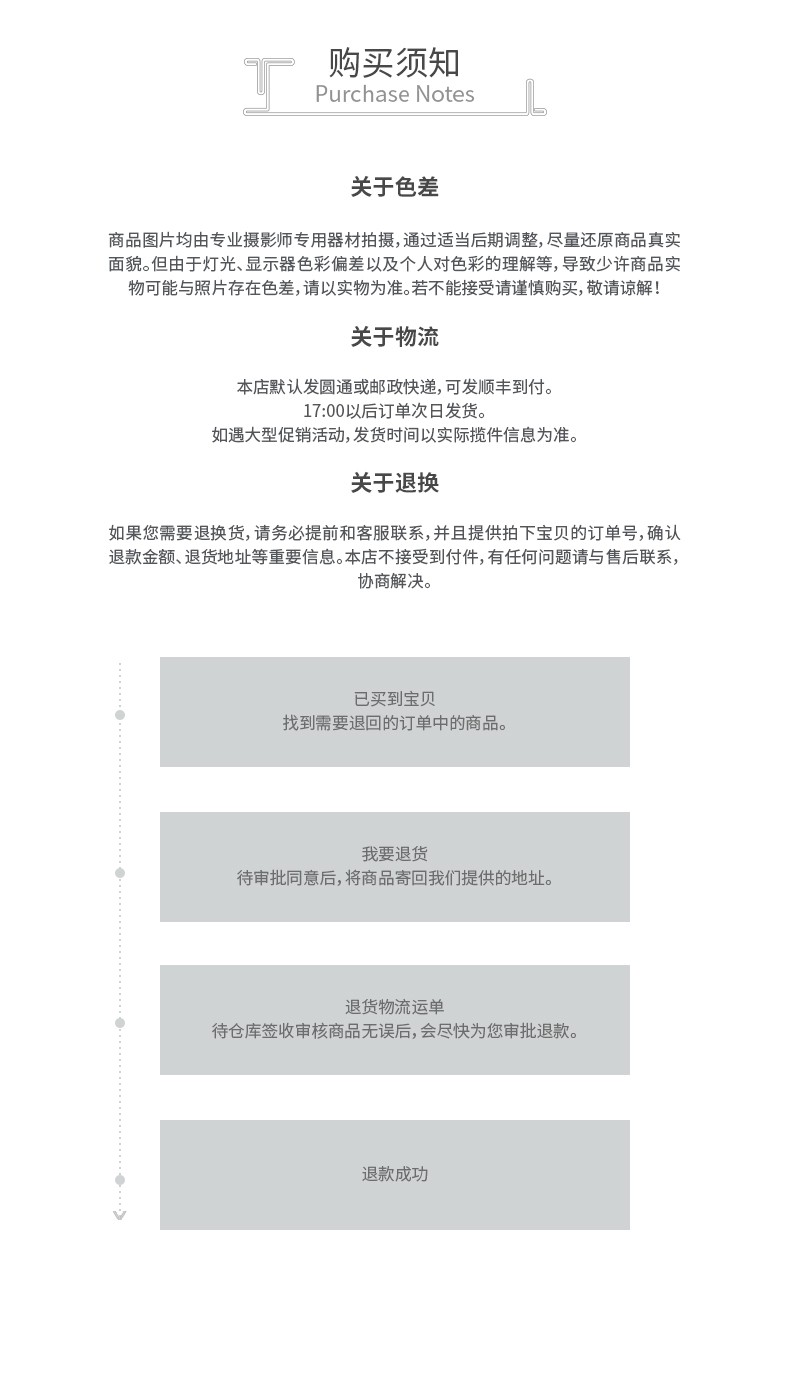 购买须知
Purchase Notes

关于色差

商品图片均由专业摄影师专用器材拍摄，通过适当后期调整，尽量还原商品真实面貌。但由于灯光、显示器色彩偏差以及个人对色彩的理解等，导致少许商品实物可能与照片存在色差，请以实物为准。若不能接受请谨慎购买，敬请谅解！

关于物流

本店默认发圆通或邮政快递，可发顺丰到付。
17:00以后订单次日发货。
如遇大型促销活动，发货时间以实际揽件信息为准。

关于退换

如果您需要退换货，请务必提前和客服联系，并且提供拍下宝贝的订单号，确认退款金额、退货地址等重要信息。本店不接受到付件，有任何问题请与售后联系，协商解决。

已买到宝贝
找到需要退回的订单中的商品。

我要退货
待审批同意后，将商品寄回我们提供的地址。

退货物流运单
待仓库签收审核商品无误后，会尽快为您审批退款。

退款成功